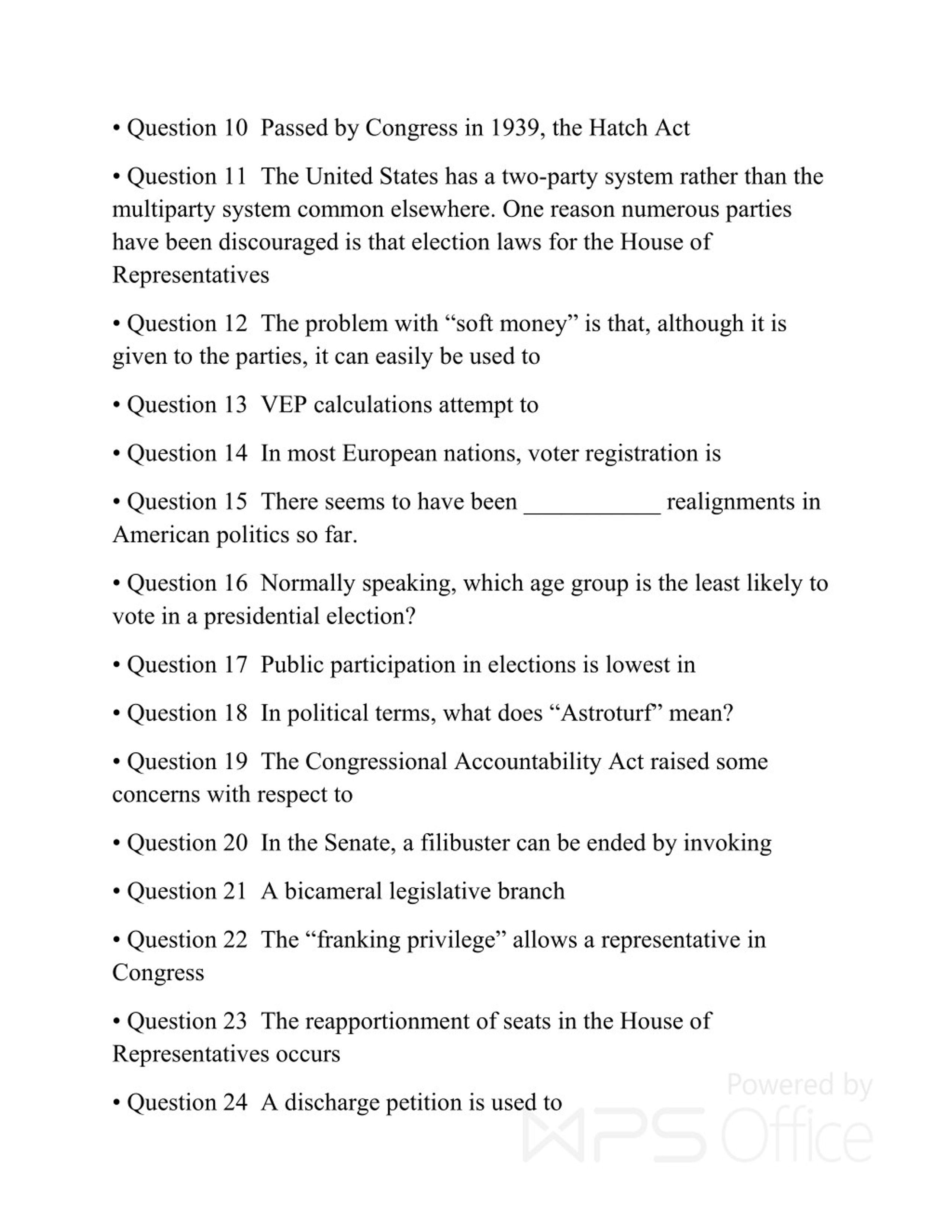 • Question 10 Passed by Congress in 1939, the Hatch Act

• Question 11 The United States has a two-party system rather than the multiparty system common elsewhere. One reason numerous parties have been discouraged is that election laws for the House of Representatives

• Question 12 The problem with “soft money” is that, although it is given to the parties, it can easily be used to

• Question 13 VEP calculations attempt to

• Question 14 In most European nations, voter registration is

• Question 15 There seems to have been ___________ realignments in American politics so far.

• Question 16 Normally speaking, which age group is the least likely to vote in a presidential election?

• Question 17 Public participation in elections is lowest in

• Question 18 In political terms, what does “Astroturf” mean?

• Question 19 The Congressional Accountability Act raised some concerns with respect to

• Question 20 In the Senate, a filibuster can be ended by invoking

• Question 21 A bicameral legislative branch

• Question 22 The “franking privilege” allows a representative in Congress

• Question 23 The reapportionment of seats in the House of Representatives occurs

• Question 24 A discharge petition is used to

Powered by WPS Office